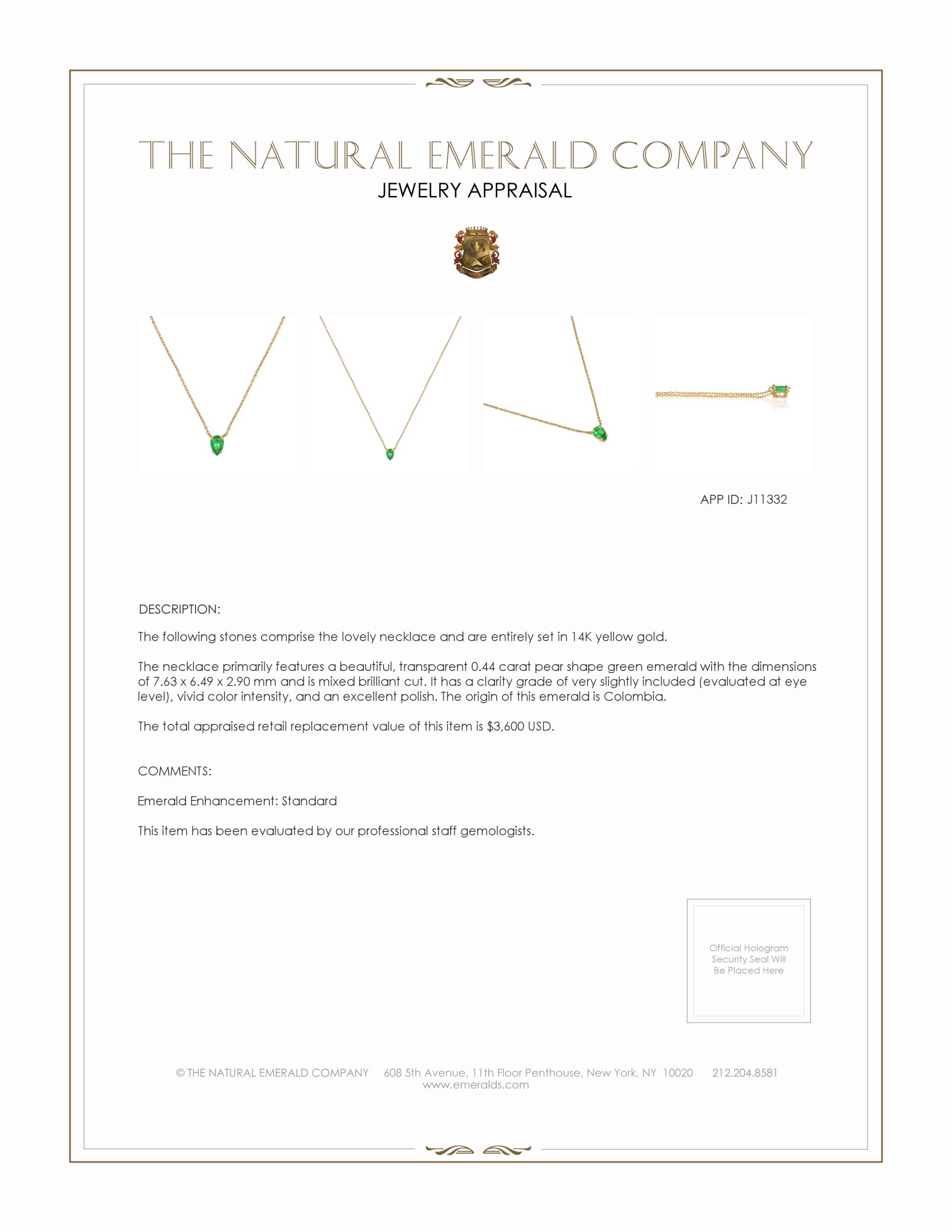 THE NATURAL EMERALD COMPANY
JEWELRY APPRAISAL

APP ID: J11332

DESCRIPTION:

The following stones comprise the lovely necklace and are entirely set in 14K yellow gold.

The necklace primarily features a beautiful, transparent 0.44 carat pear shape green emerald with the dimensions of 7.63 x 6.49 x 2.90 mm and is mixed brilliant cut. It has a clarity grade of very slightly included (evaluated at eye level), vivid color intensity, and an excellent polish. The origin of this emerald is Colombia.

The total appraised retail replacement value of this item is $3,600 USD.

COMMENTS:

Emerald Enhancement: Standard

This item has been evaluated by our professional staff gemologists.

Official Hologram Security Seal Will Be Placed Here

© THE NATURAL EMERALD COMPANY 608 5th Avenue, 11th Floor Penthouse, New York, NY 10020 212.204.8581
www.emeralds.com